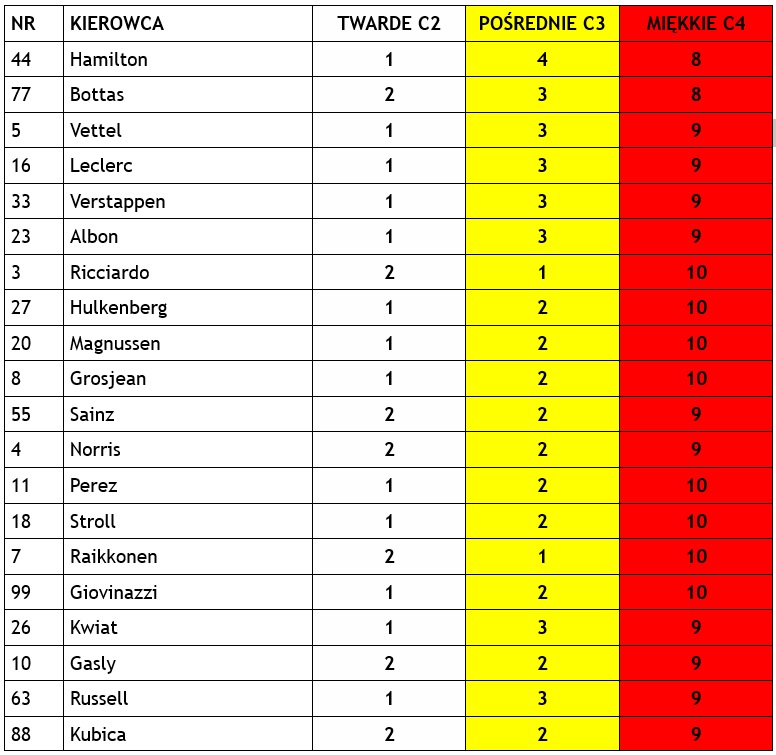 | NR | KIEROWCA | TWARDE C2 | POŚREDNIE C3 | MIĘKKIE C4 |
|---|---|---|---|---|
| 44 | Hamilton | 1 | 4 | 8 |
| 77 | Bottas | 2 | 3 | 8 |
| 5 | Vettel | 1 | 3 | 9 |
| 16 | Leclerc | 1 | 3 | 9 |
| 33 | Verstappen | 1 | 3 | 9 |
| 23 | Albon | 1 | 3 | 9 |
| 3 | Ricciardo | 2 | 1 | 10 |
| 27 | Hulkenberg | 1 | 2 | 10 |
| 20 | Magnussen | 1 | 2 | 10 |
| 8 | Grosjean | 1 | 2 | 10 |
| 55 | Sainz | 2 | 2 | 9 |
| 4 | Norris | 2 | 2 | 9 |
| 11 | Perez | 1 | 2 | 10 |
| 18 | Stroll | 1 | 2 | 10 |
| 7 | Raikkonen | 2 | 1 | 10 |
| 99 | Giovinazzi | 1 | 2 | 10 |
| 26 | Kwiat | 1 | 3 | 9 |
| 10 | Gasly | 2 | 2 | 9 |
| 63 | Russell | 1 | 3 | 9 |
| 88 | Kubica | 2 | 2 | 9 |